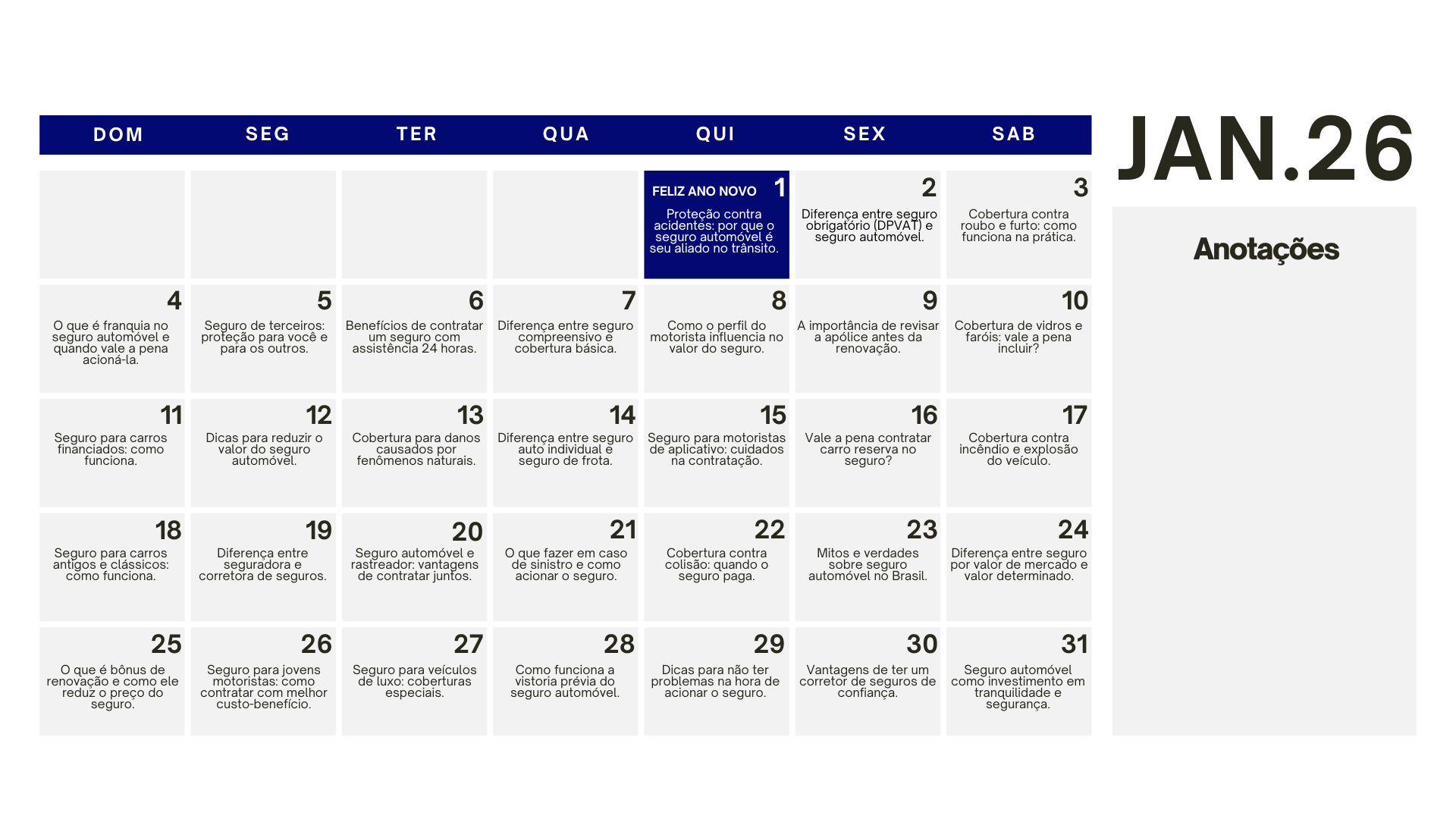 JAN.26

| DOM | SEG | TER | QUA | QUI | SEX | SAB |
|---|---|---|---|---|---|---|
| | | | | FELIZ ANO NOVO 1 Proteção contra acidentes: por que o seguro automóvel é seu aliado no trânsito. | 2 Diferença entre seguro obrigatório (DPVAT) e seguro automóvel. | 3 Cobertura contra roubo e furto: como funciona na prática. |
| 4 O que é franquia no seguro automóvel e quando vale a pena acioná-la. | 5 Seguro de terceiros: proteção para você e para os outros. | 6 Benefícios de contratar um seguro com assistência 24 horas. | 7 Diferença entre seguro compreensivo e cobertura básica. | 8 Como o perfil do motorista influencia no valor do seguro. | 9 A importância de revisar a apólice antes da renovação. | 10 Cobertura de vidros e faróis: vale a pena incluir? |
| 11 Seguro para carros financiados: como funciona. | 12 Dicas para reduzir o valor do seguro automóvel. | 13 Cobertura para danos causados por fenômenos naturais. | 14 Diferença entre seguro auto individual e seguro de frota. | 15 Seguro para motoristas de aplicativo: cuidados na contratação. | 16 Vale a pena contratar carro reserva no seguro? | 17 Cobertura contra incêndio e explosão do veículo. |
| 18 Seguro para carros antigos e clássicos: como funciona. | 19 Diferença entre seguradora e corretora de seguros. | 20 Seguro automóvel e rastreador: vantagens de contratar juntos. | 21 O que fazer em caso de sinistro e como acionar o seguro. | 22 Cobertura contra colisão: quando o seguro paga. | 23 Mitos e verdades sobre seguro automóvel no Brasil. | 24 Diferença entre seguro por valor de mercado e valor determinado. |
| 25 O que é bônus de renovação e como ele reduz o preço do seguro. | 26 Seguro para jovens motoristas: como contratar com melhor custo-benefício. | 27 Seguro para veículos de luxo: coberturas especiais. | 28 Como funciona a vistoria prévia do seguro automóvel. | 29 Dicas para não ter problemas na hora de acionar o seguro. | 30 Vantagens de ter um corretor de seguros de confiança. | 31 Seguro automóvel como investimento em tranquilidade e segurança. |

Anotações